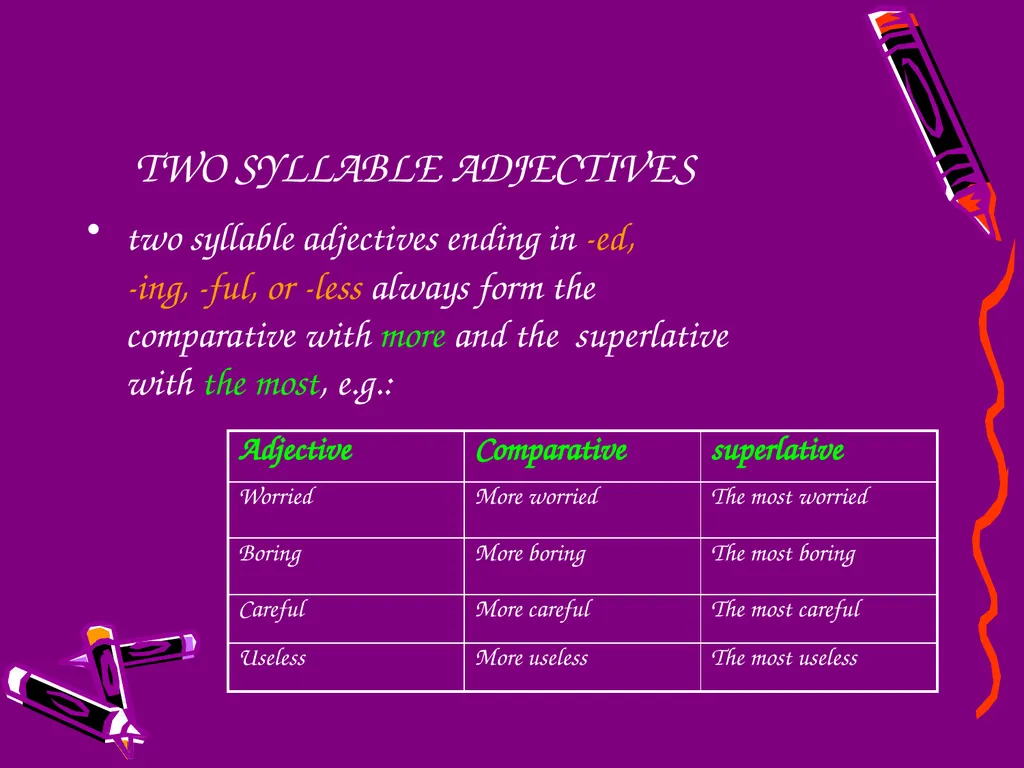 TWO SYLLABLE ADJECTIVES

• two syllable adjectives ending in -ed, -ing, -ful, or -less always form the comparative with more and the superlative with the most, e.g.:

| Adjective | Comparative | superlative |
|---|---|---|
| Worried | More worried | The most worried |
| Boring | More boring | The most boring |
| Careful | More careful | The most careful |
| Useless | More useless | The most useless |